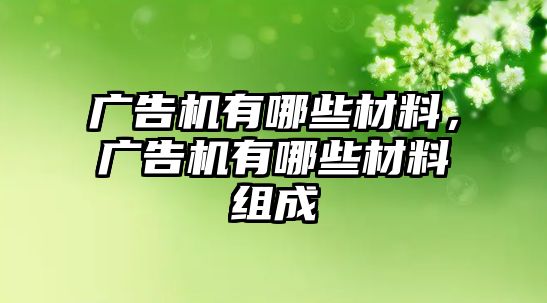 广告机有哪些材料，广告机有哪些材料组成